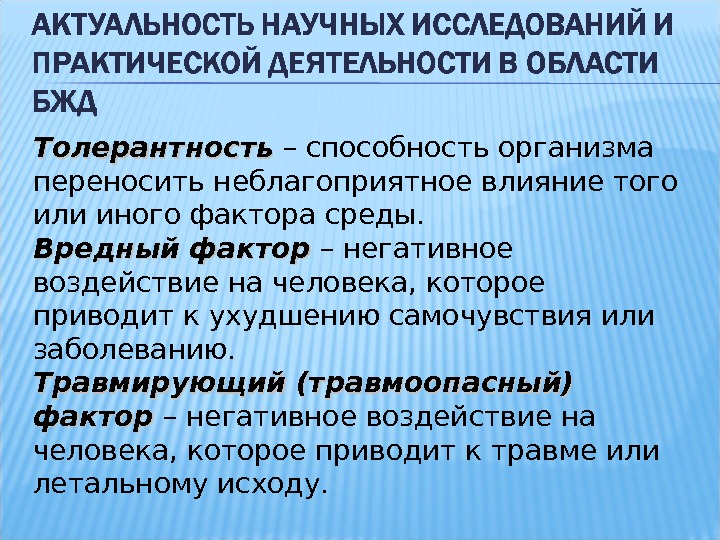 АКТУАЛЬНОСТЬ НАУЧНЫХ ИССЛЕДОВАНИЙ И ПРАКТИЧЕСКОЙ ДЕЯТЕЛЬНОСТИ В ОБЛАСТИ БЖД

Толерантность – способность организма переносить неблагоприятное влияние того или иного фактора среды.
Вредный фактор – негативное воздействие на человека, которое приводит к ухудшению самочувствия или заболеванию.
Травмирующий (травмоопасный) фактор – негативное воздействие на человека, которое приводит к травме или летальному исходу.